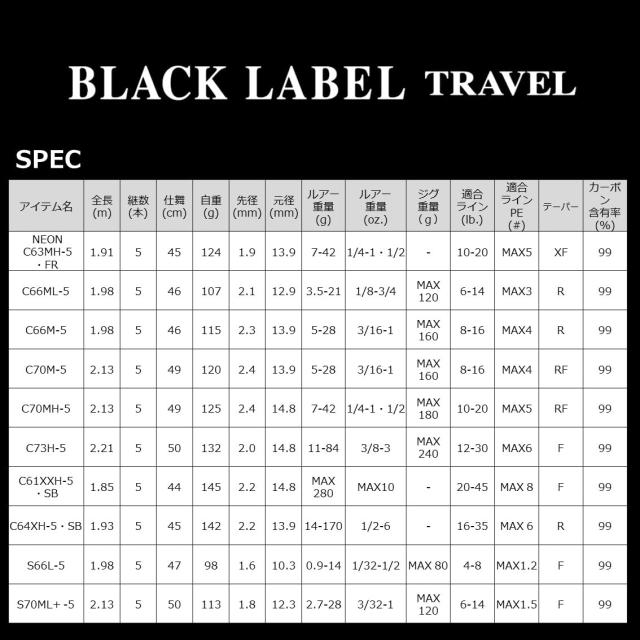 BLACK LABEL TRAVEL

SPEC

| アイテム名 | 全長 (m) | 継数 (本) | 仕舞 (cm) | 自重 (g) | 先径 (mm) | 元径 (mm) | ルアー重量 (g) | ルアー重量 (oz.) | ジグ重量 (g) | 適合ライン (lb.) | 適合ライン PE (#) | テーパー | カーボン含有率 (%) |
|---|---|---|---|---|---|---|---|---|---|---|---|---|---|
| NEON C63MH-5・FR | 1.91 | 5 | 45 | 124 | 1.9 | 13.9 | 7-42 | 1/4-1・1/2 | - | 10-20 | MAX5 | XF | 99 |
| C66ML-5 | 1.98 | 5 | 46 | 107 | 2.1 | 12.9 | 3.5-21 | 1/8-3/4 | MAX 120 | 6-14 | MAX3 | R | 99 |
| C66M-5 | 1.98 | 5 | 46 | 115 | 2.3 | 13.9 | 5-28 | 3/16-1 | MAX 160 | 8-16 | MAX4 | R | 99 |
| C70M-5 | 2.13 | 5 | 49 | 120 | 2.4 | 13.9 | 5-28 | 3/16-1 | MAX 160 | 8-16 | MAX4 | RF | 99 |
| C70MH-5 | 2.13 | 5 | 49 | 125 | 2.4 | 14.8 | 7-42 | 1/4-1・1/2 | MAX 180 | 10-20 | MAX5 | RF | 99 |
| C73H-5 | 2.21 | 5 | 50 | 132 | 2.0 | 14.8 | 11-84 | 3/8-3 | MAX 240 | 12-30 | MAX6 | F | 99 |
| C61XXH-5・SB | 1.85 | 5 | 44 | 145 | 2.2 | 14.8 | MAX 280 | MAX10 | - | 20-45 | MAX 8 | F | 99 |
| C64XH-5・SB | 1.93 | 5 | 45 | 142 | 2.2 | 13.9 | 14-170 | 1/2-6 | - | 16-35 | MAX 6 | R | 99 |
| S66L-5 | 1.98 | 5 | 47 | 98 | 1.6 | 10.3 | 0.9-14 | 1/32-1/2 | MAX 80 | 4-8 | MAX1.2 | F | 99 |
| S70ML+-5 | 2.13 | 5 | 50 | 113 | 1.8 | 12.3 | 2.7-28 | 3/32-1 | MAX 120 | 6-14 | MAX1.5 | F | 99 |